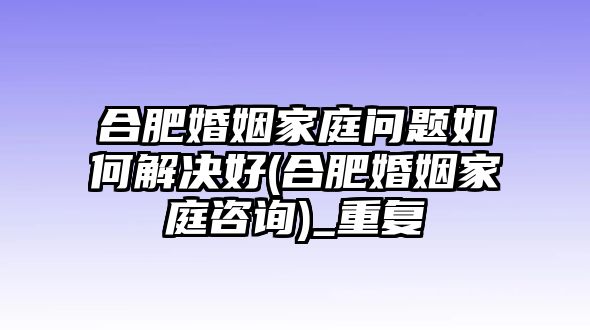 合肥婚姻家庭问题如何解决好(合肥婚姻家庭咨询)_重复